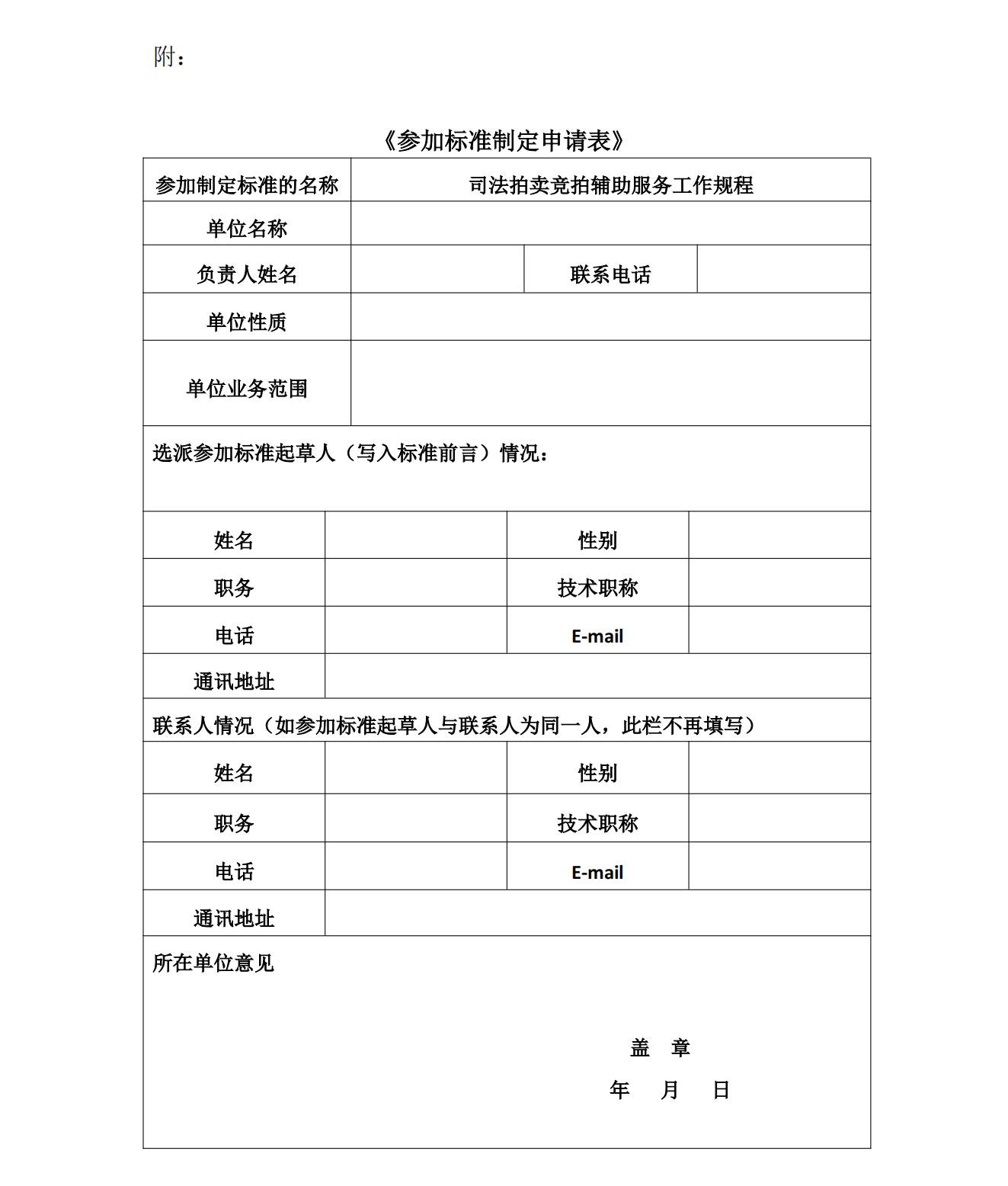 附：

《参加标准制定申请表》

| 参加制定标准的名称 | 司法拍卖竞拍辅助服务工作规程 | | |
|---|---|---|---|
| 单位名称 | | | |
| 负责人姓名 | | 联系电话 | |
| 单位性质 | | | |
| 单位业务范围 | | | |
| 选派参加标准起草人（写入标准前言）情况： | | | |
| 姓名 | | 性别 | |
| 职务 | | 技术职称 | |
| 电话 | | E-mail | |
| 通讯地址 | | | |
| 联系人情况（如参加标准起草人与联系人为同一人，此栏不再填写） | | | |
| 姓名 | | 性别 | |
| 职务 | | 技术职称 | |
| 电话 | | E-mail | |
| 通讯地址 | | | |
| 所在单位意见 盖 章 年 月 日 | | | |